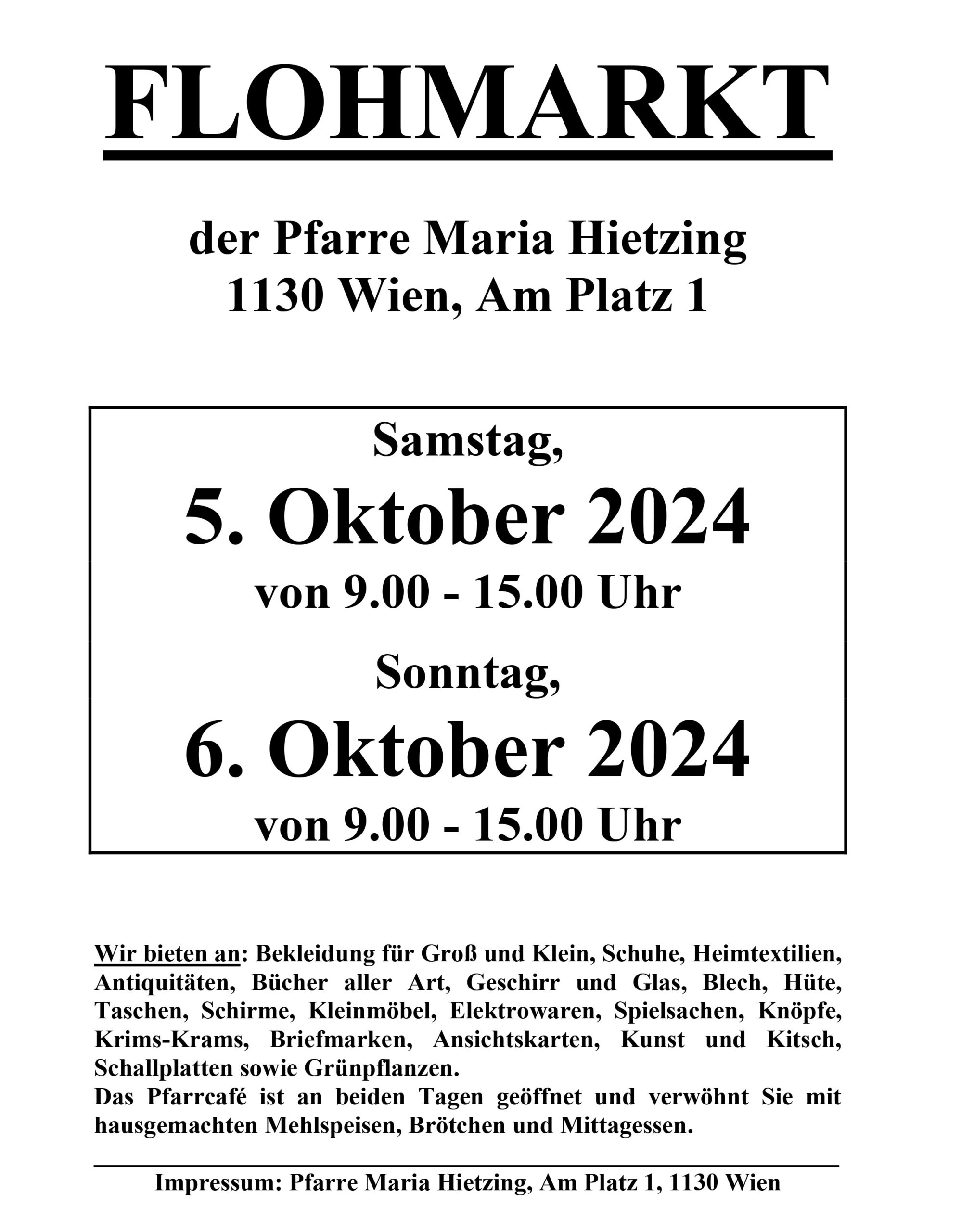 FLOHMARKT

der Pfarre Maria Hietzing
1130 Wien, Am Platz 1

Samstag,
5. Oktober 2024
von 9.00 - 15.00 Uhr
Sonntag,
6. Oktober 2024
von 9.00 - 15.00 Uhr

Wir bieten an: Bekleidung für Groß und Klein, Schuhe, Heimtextilien, Antiquitäten, Bücher aller Art, Geschirr und Glas, Blech, Hüte, Taschen, Schirme, Kleinmöbel, Elektrowaren, Spielsachen, Knöpfe, Krims-Krams, Briefmarken, Ansichtskarten, Kunst und Kitsch, Schallplatten sowie Grünpflanzen.
Das Pfarrcafé ist an beiden Tagen geöffnet und verwöhnt Sie mit hausgemachten Mehlspeisen, Brötchen und Mittagessen.

Impressum: Pfarre Maria Hietzing, Am Platz 1, 1130 Wien